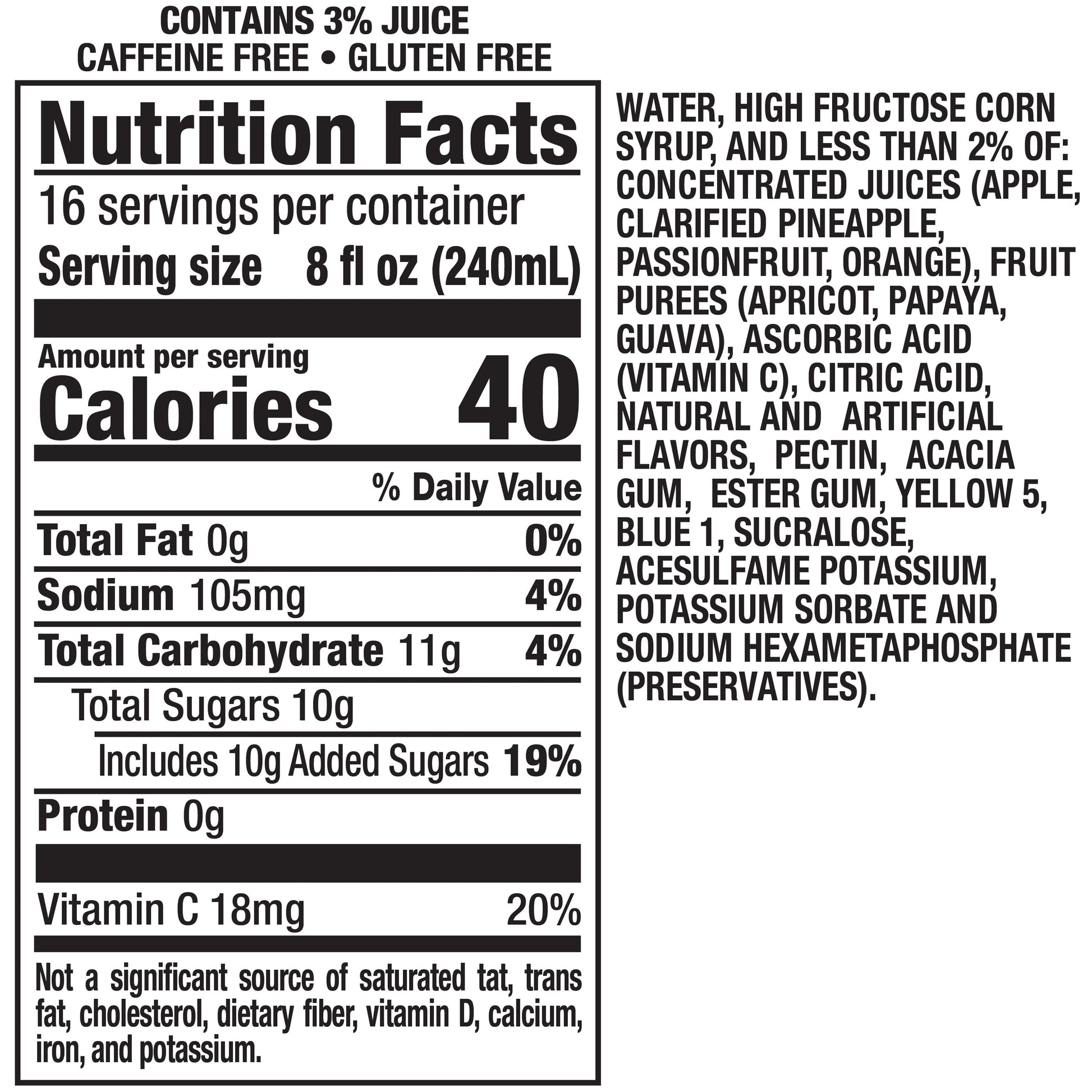 CONTAINS 3% JUICE
CAFFEINE FREE • GLUTEN FREE

Nutrition Facts

16 servings per container
Serving size 8 fl oz (240mL)

Amount per serving
Calories 40

% Daily Value

Total Fat 0g 0%
Sodium 105mg 4%
Total Carbohydrate 11g 4%
Total Sugars 10g
Includes 10g Added Sugars 19%
Protein 0g

Vitamin C 18mg 20%

Not a significant source of saturated tat, trans fat, cholesterol, dietary fiber, vitamin D, calcium, iron, and potassium.

WATER, HIGH FRUCTOSE CORN SYRUP, AND LESS THAN 2% OF: CONCENTRATED JUICES (APPLE, CLARIFIED PINEAPPLE, PASSIONFRUIT, ORANGE), FRUIT PUREES (APRICOT, PAPAYA, GUAVA), ASCORBIC ACID (VITAMIN C), CITRIC ACID, NATURAL AND ARTIFICIAL FLAVORS, PECTIN, ACACIA GUM, ESTER GUM, YELLOW 5, BLUE 1, SUCRALOSE, ACESULFAME POTASSIUM, POTASSIUM SORBATE AND SODIUM HEXAMETAPHOSPHATE (PRESERVATIVES).